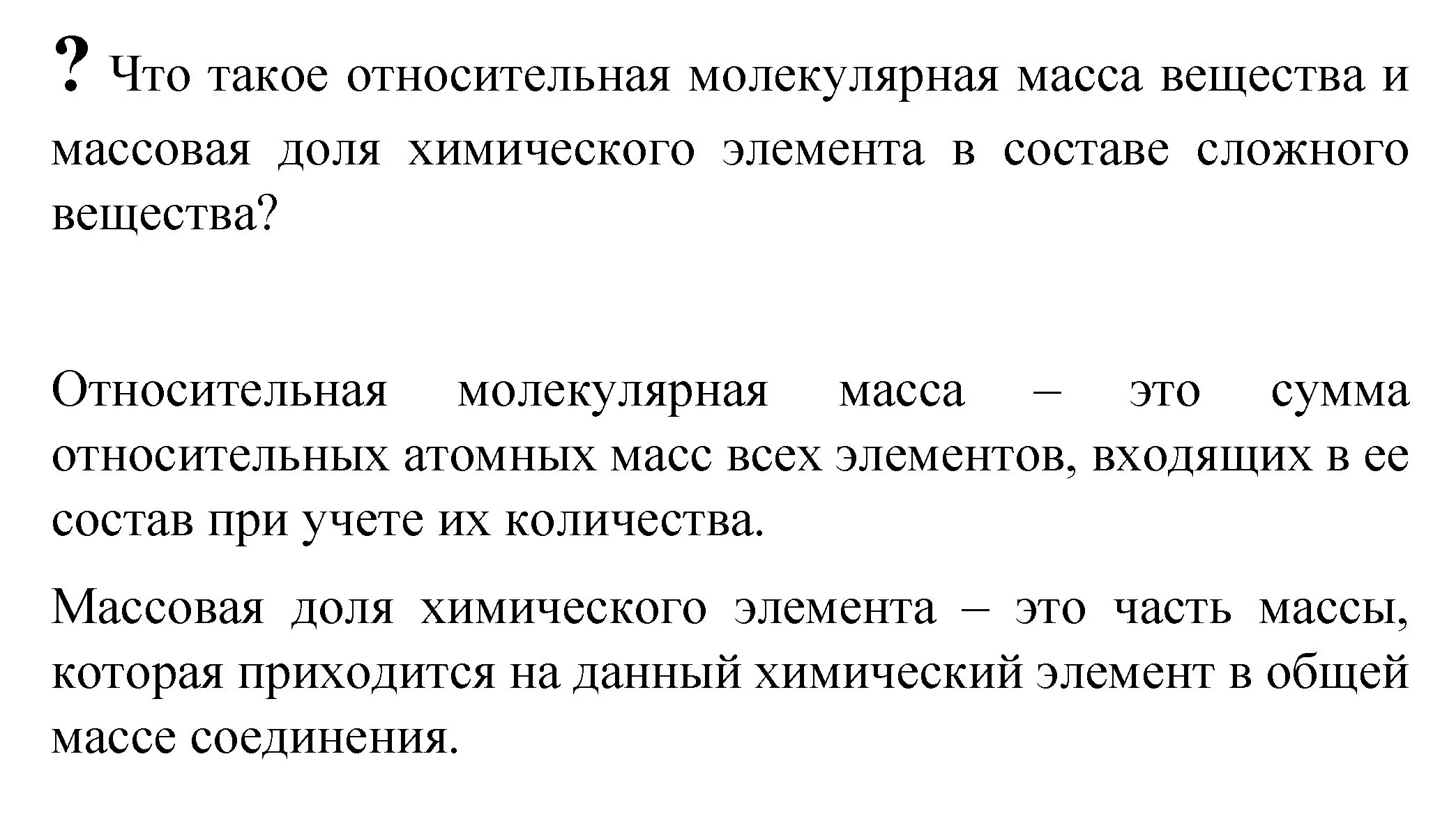 ? Что такое относительная молекулярная масса вещества и массовая доля химического элемента в составе сложного вещества?

Относительная молекулярная масса – это сумма относительных атомных масс всех элементов, входящих в ее состав при учете их количества.

Массовая доля химического элемента – это часть массы, которая приходится на данный химический элемент в общей массе соединения.